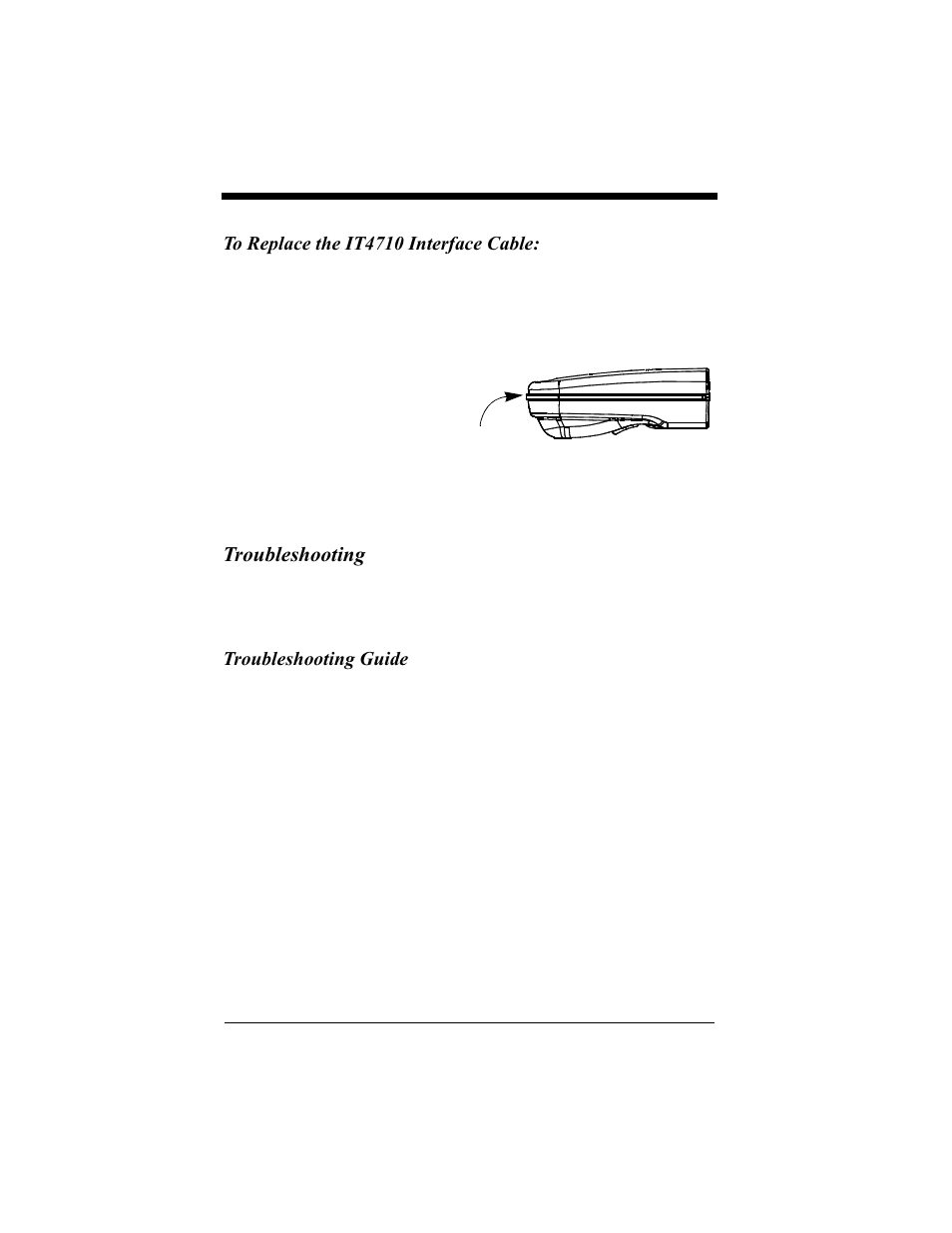 To Replace the IT4710 Interface Cable:

Troubleshooting

Troubleshooting Guide